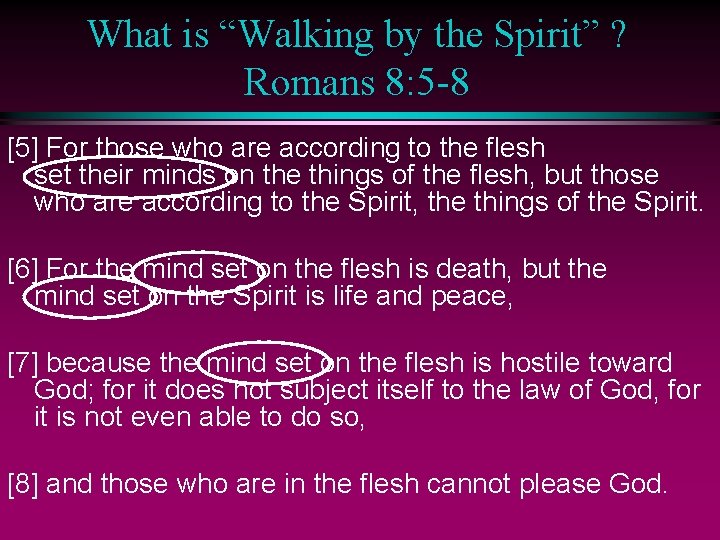 What is “Walking by the Spirit” ?
Romans 8:5-8

[5] For those who are according to the flesh set their minds on the things of the flesh, but those who are according to the Spirit, the things of the Spirit.

[6] For the mind set on the flesh is death, but the mind set on the Spirit is life and peace,

[7] because the mind set on the flesh is hostile toward God; for it does not subject itself to the law of God, for it is not even able to do so,

[8] and those who are in the flesh cannot please God.